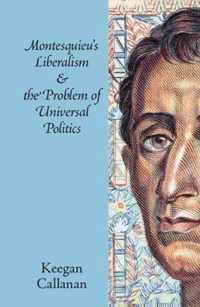 Montesquieu's Liberalism & the Problem of Universal Politics

Keegan Callanan